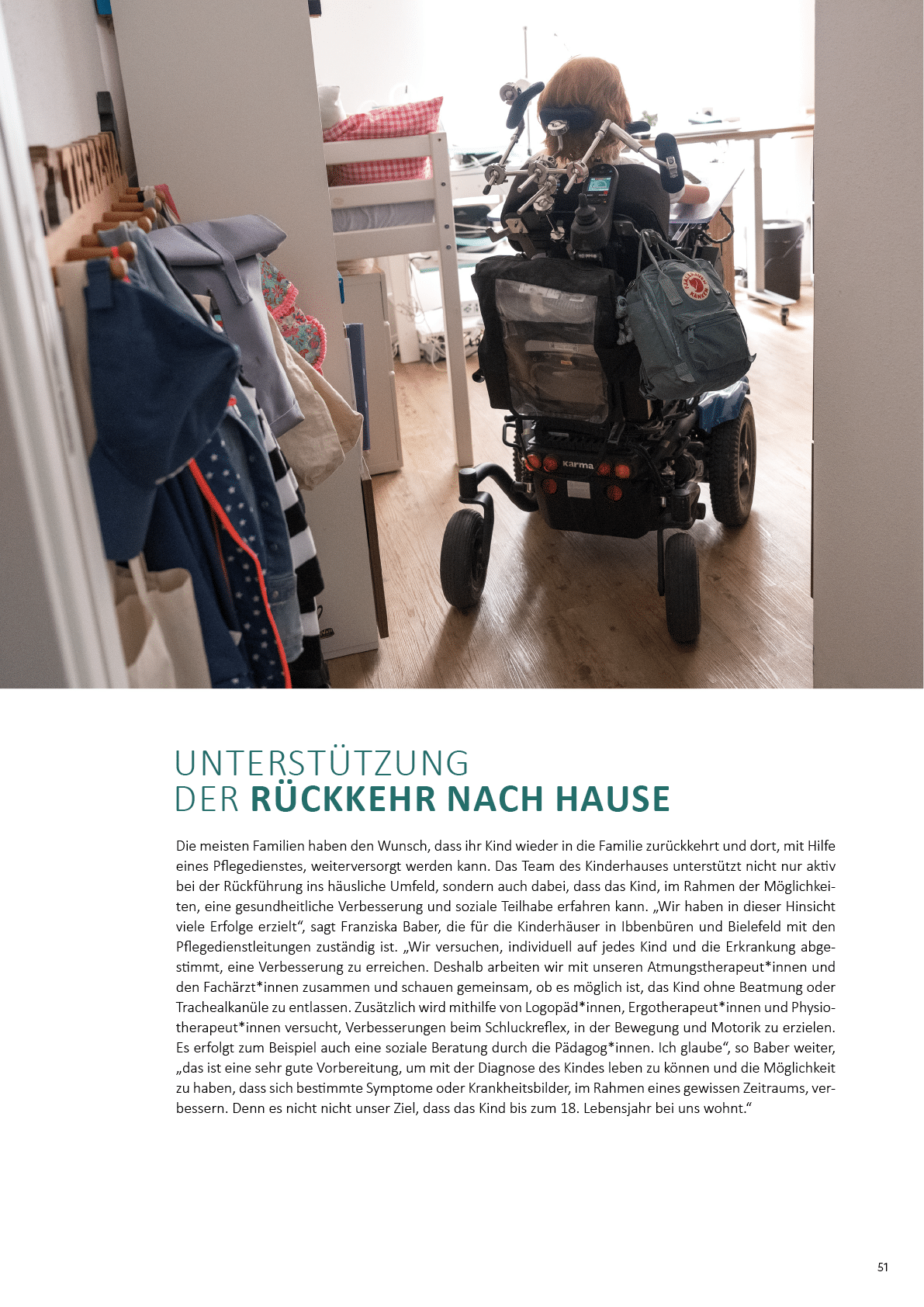 UNTERSTÜTZUNG
DER RÜCKKEHR NACH HAUSE

Die meisten Familien haben den Wunsch, dass ihr Kind wieder in die Familie zurückkehrt und dort, mit Hilfe eines Pflegedienstes, weiterversorgt werden kann. Das Team des Kinderhauses unterstützt nicht nur aktiv bei der Rückführung ins häusliche Umfeld, sondern auch dabei, dass das Kind, im Rahmen der Möglichkeiten, eine gesundheitliche Verbesserung und soziale Teilhabe erfahren kann. „Wir haben in dieser Hinsicht viele Erfolge erzielt“, sagt Franziska Baber, die für die Kinderhäuser in Ibbenbüren und Bielefeld mit den Pflegedienstleitungen zuständig ist. „Wir versuchen, individuell auf jedes Kind und die Erkrankung abgestimmt, eine Verbesserung zu erreichen. Deshalb arbeiten wir mit unseren Atmungstherapeut*innen und den Fachärzt*innen zusammen und schauen gemeinsam, ob es möglich ist, das Kind ohne Beatmung oder Trachealkanüle zu entlassen. Zusätzlich wird mithilfe von Logopäd*innen, Ergotherapeut*innen und Physiotherapeut*innen versucht, Verbesserungen beim Schluckreflex, in der Bewegung und Motorik zu erzielen. Es erfolgt zum Beispiel auch eine soziale Beratung durch die Pädagog*innen. Ich glaube“, so Baber weiter, „das ist eine sehr gute Vorbereitung, um mit der Diagnose des Kindes leben zu können und die Möglichkeit zu haben, dass sich bestimmte Symptome oder Krankheitsbilder, im Rahmen eines gewissen Zeitraums, verbessern. Denn es nicht nicht unser Ziel, dass das Kind bis zum 18. Lebensjahr bei uns wohnt.“

51